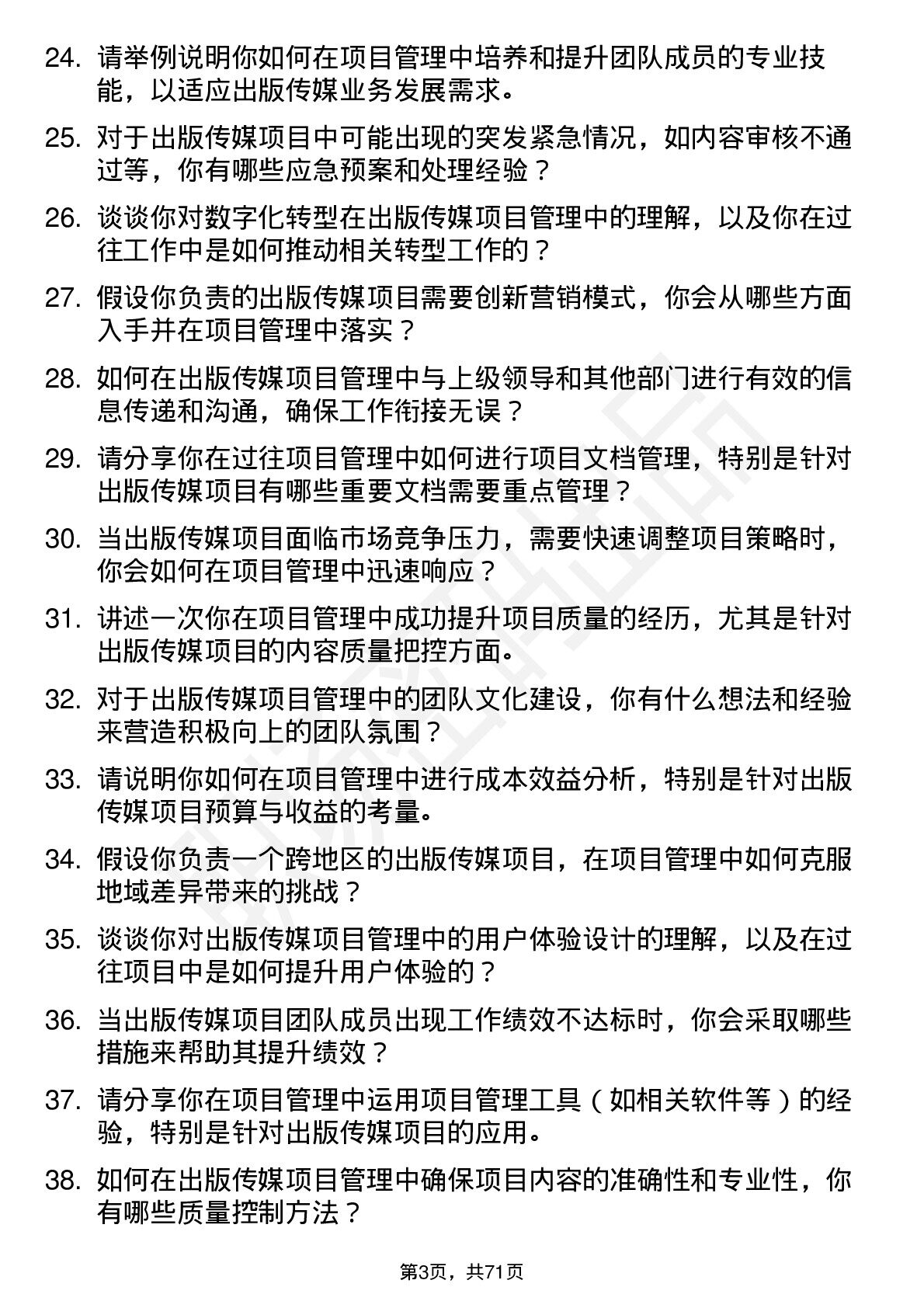 24. 请举例说明你如何在项目管理中培养和提升团队成员的专业技能，以适应出版传媒业务发展需求。

25. 对于出版传媒项目中可能出现的突发紧急情况，如内容审核不通过等，你有哪些应急预案和处理经验？

26. 谈谈你对数字化转型在出版传媒项目管理中的理解，以及你在过往工作中是如何推动相关转型工作的？

27. 假设你负责的出版传媒项目需要创新营销模式，你会从哪些方面入手并在项目管理中落实？

28. 如何在出版传媒项目管理中与上级领导和其他部门进行有效的信息传递和沟通，确保工作衔接无误？

29. 请分享你在过往项目管理中如何进行项目文档管理，特别是针对出版传媒项目有哪些重要文档需要重点管理？

30. 当出版传媒项目面临市场竞争压力，需要快速调整项目策略时，你会如何在项目管理中迅速响应？

31. 讲述一次你在项目管理中成功提升项目质量的经历，尤其是针对出版传媒项目的内容质量把控方面。

32. 对于出版传媒项目管理中的团队文化建设，你有什么想法和经验来营造积极向上的团队氛围？

33. 请说明你如何在项目管理中进行成本效益分析，特别是针对出版传媒项目预算与收益的考量。

34. 假设你负责一个跨地区的出版传媒项目，在项目管理中如何克服地域差异带来的挑战？

35. 谈谈你对出版传媒项目管理中的用户体验设计的理解，以及在过往项目中是如何提升用户体验的？

36. 当出版传媒项目团队成员出现工作绩效不达标时，你会采取哪些措施来帮助其提升绩效？

37. 请分享你在项目管理中运用项目管理工具（如相关软件等）的经验，特别是针对出版传媒项目的应用。

38. 如何在出版传媒项目管理中确保项目内容的准确性和专业性，你有哪些质量控制方法？

第3页，共71页